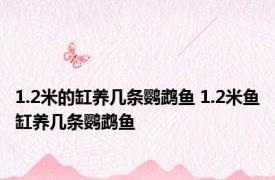 1.2米的缸养几条鹦鹉鱼 1.2米鱼缸养几条鹦鹉鱼